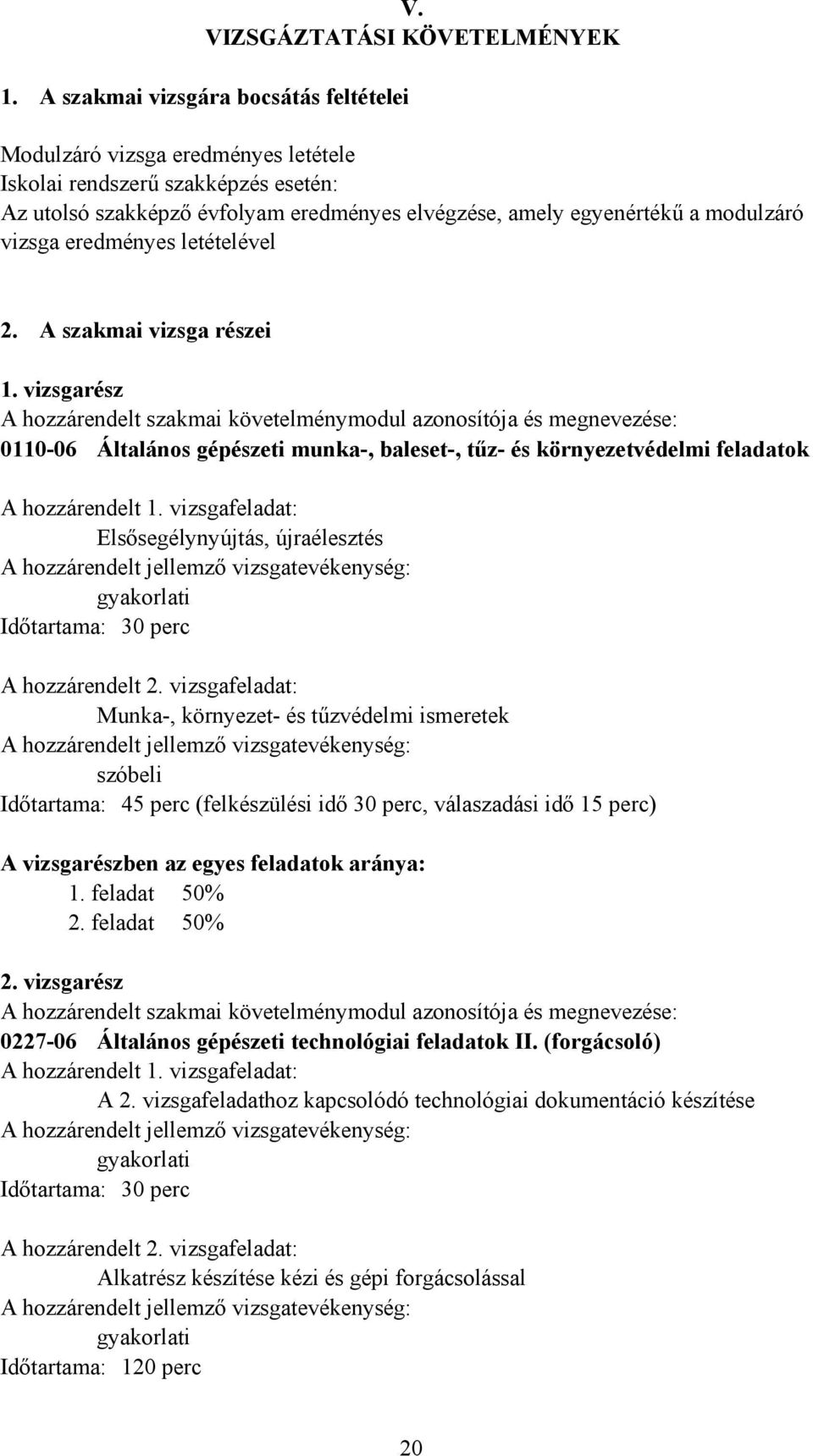 V.
VIZSGÁZTATÁSI KÖVETELMÉNYEK

1. A szakmai vizsgára bocsátás feltételei

Modulzáró vizsga eredményes letétele
Iskolai rendszerű szakképzés esetén:
Az utolsó szakképző évfolyam eredményes elvégzése, amely egyenértékű a modulzáró vizsga eredményes letételével

2. A szakmai vizsga részei

1. vizsgarész
A hozzárendelt szakmai követelménymodul azonosítója és megnevezése:
0110-06 Általános gépészeti munka-, baleset-, tűz- és környezetvédelmi feladatok

A hozzárendelt 1. vizsgafeladat:
Elsősegélynyújtás, újraélesztés
A hozzárendelt jellemző vizsgatevékenység:
gyakorlati
Időtartama: 30 perc

A hozzárendelt 2. vizsgafeladat:
Munka-, környezet- és tűzvédelmi ismeretek
A hozzárendelt jellemző vizsgatevékenység:
szóbeli
Időtartama: 45 perc (felkészülési idő 30 perc, válaszadási idő 15 perc)

A vizsgarészben az egyes feladatok aránya:
1. feladat 50%
2. feladat 50%

2. vizsgarész
A hozzárendelt szakmai követelménymodul azonosítója és megnevezése:
0227-06 Általános gépészeti technológiai feladatok II. (forgácsoló)
A hozzárendelt 1. vizsgafeladat:
A 2. vizsgafeladathoz kapcsolódó technológiai dokumentáció készítése
A hozzárendelt jellemző vizsgatevékenység:
gyakorlati
Időtartama: 30 perc

A hozzárendelt 2. vizsgafeladat:
Alkatrész készítése kézi és gépi forgácsolással
A hozzárendelt jellemző vizsgatevékenység:
gyakorlati
Időtartama: 120 perc

20